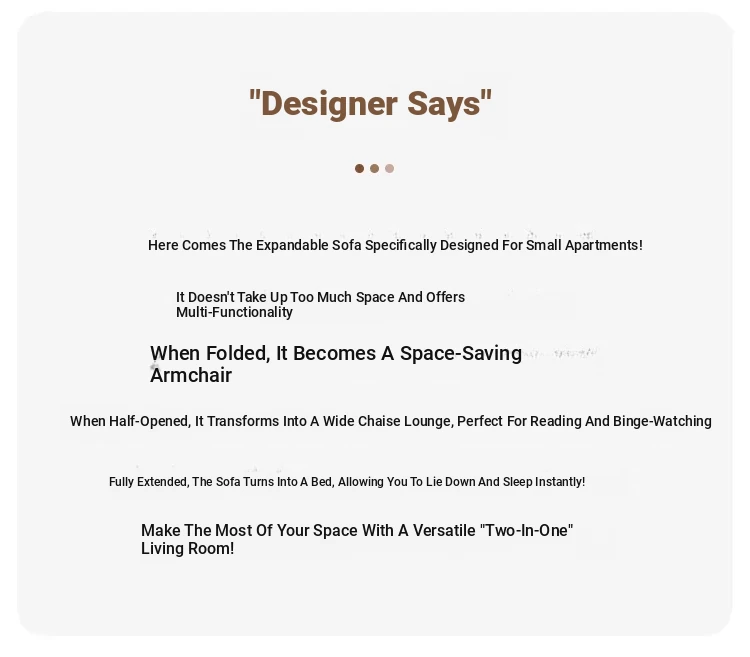 "Designer Says"

Here Comes The Expandable Sofa Specifically Designed For Small Apartments!

It Doesn't Take Up Too Much Space And Offers Multi-Functionality

When Folded, It Becomes A Space-Saving Armchair

When Half-Opened, It Transforms Into A Wide Chaise Lounge, Perfect For Reading And Binge-Watching

Fully Extended, The Sofa Turns Into A Bed, Allowing You To Lie Down And Sleep Instantly!

Make The Most Of Your Space With A Versatile "Two-In-One" Living Room!